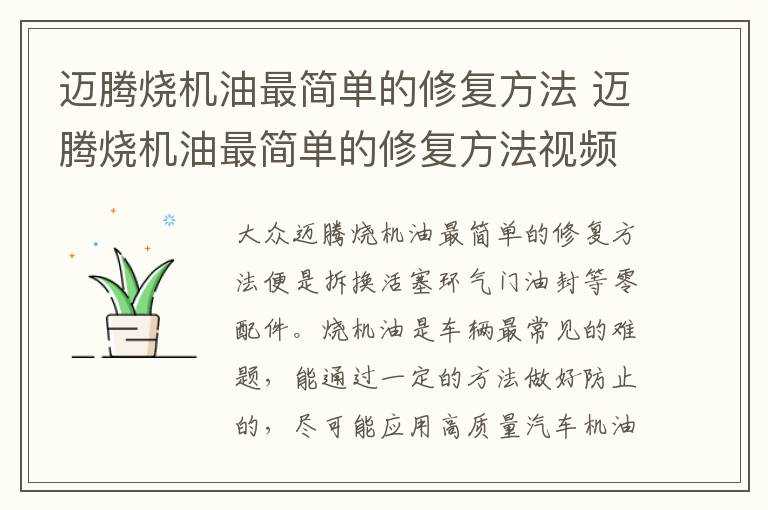 迈腾烧机油最简单的修复方法 迈腾烧机油最简单的修复方法视频

大众迈腾烧机油最简单的修复方法便是拆换活塞环气门油封等零配件。烧机油是车辆最常见的难题，能通过一定的方法做好防止的，尽可能应用高质量汽车机油